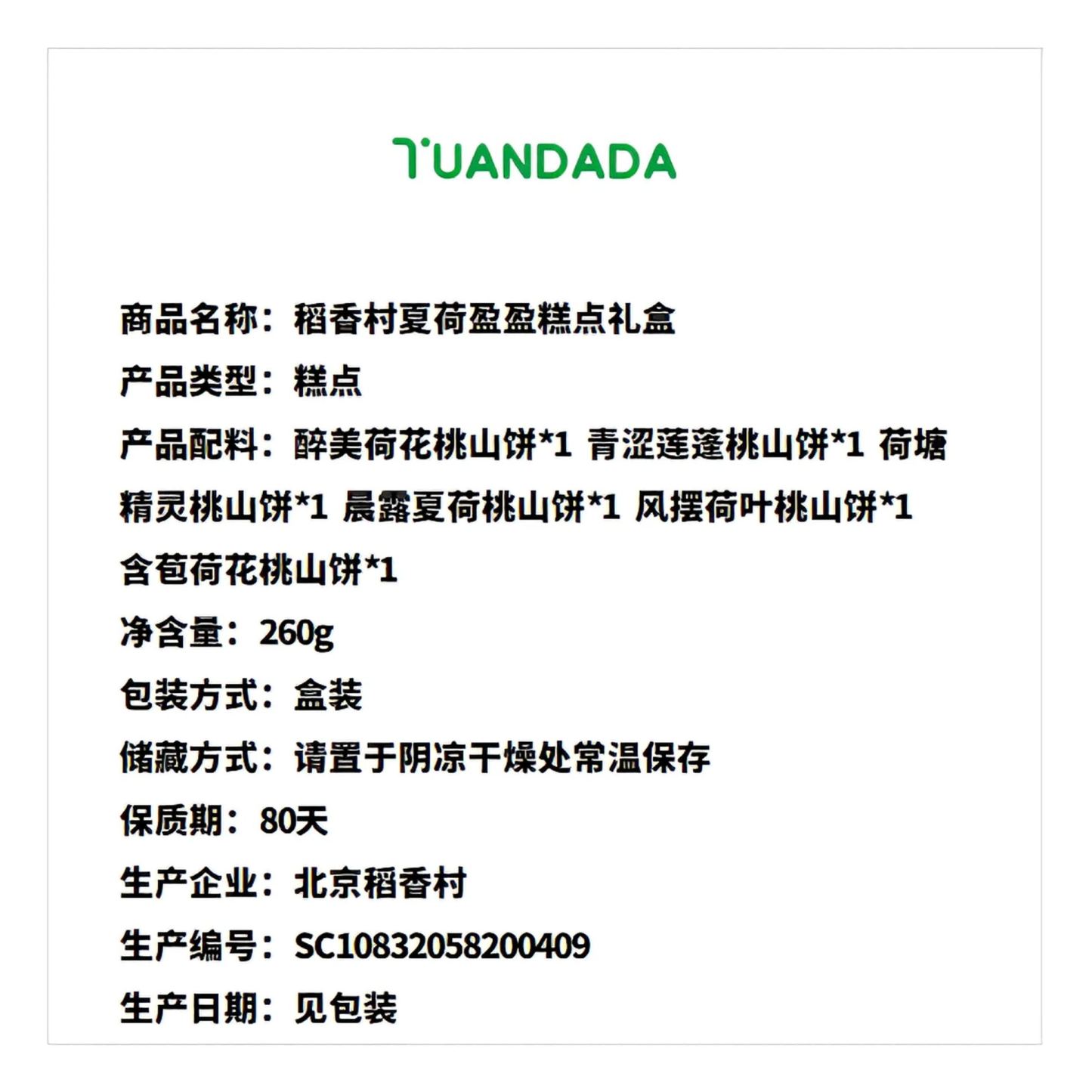 TUANDADA

商品名称：稻香村夏荷盈盈糕点礼盒
产品类型：糕点
产品配料：醉美荷花桃山饼*1 青涩莲蓬桃山饼*1 荷塘精灵桃山饼*1 晨露夏荷桃山饼*1 风摆荷叶桃山饼*1 含苞荷花桃山饼*1
净含量：260g
包装方式：盒装
储藏方式：请置于阴凉干燥处常温保存
保质期：80天
生产企业：北京稻香村
生产编号：SC10832058200409
生产日期：见包装